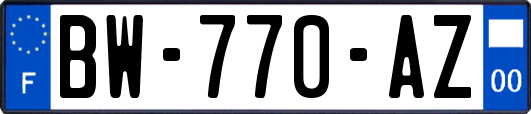 F

BW-770-AZ

00